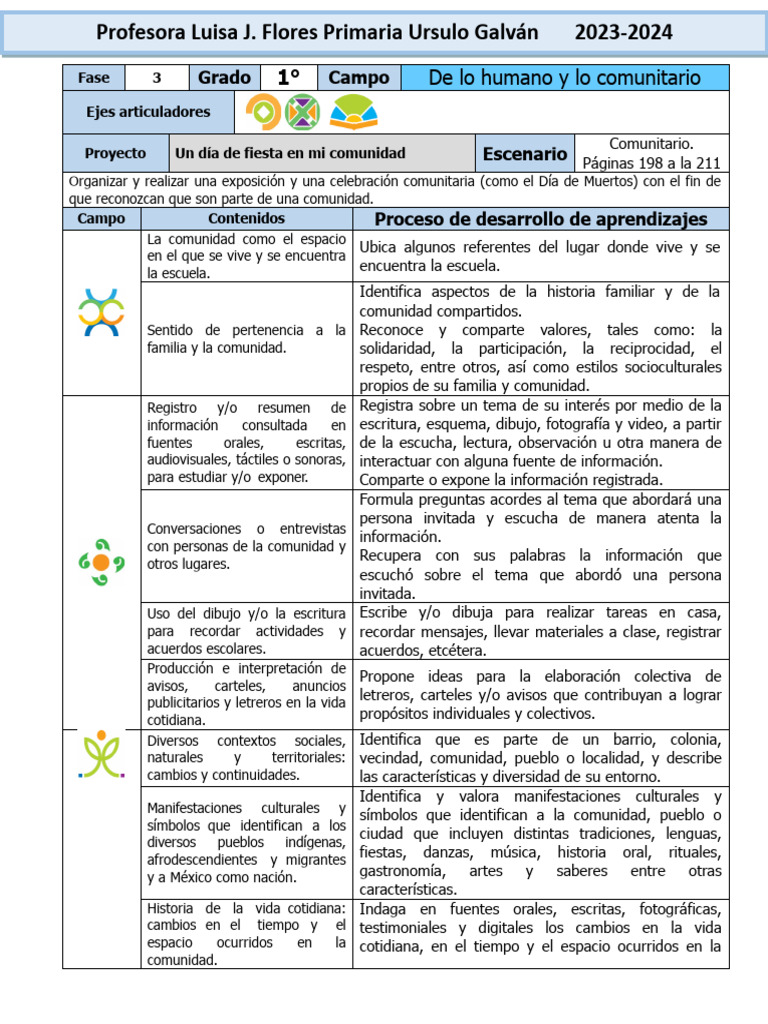 Profesora Luisa J. Flores Primaria Ursulo Galván 2023-2024

| Fase | 3 | Grado | 1° | Campo | De lo humano y lo comunitario |
|---|---|---|---|---|---|

Ejes articuladores

| Proyecto | Un día de fiesta en mi comunidad | Escenario | Comunitario. Páginas 198 a la 211 |
|---|---|---|---|

Organizar y realizar una exposición y una celebración comunitaria (como el Día de Muertos) con el fin de que reconozcan que son parte de una comunidad.

| Campo | Contenidos | Proceso de desarrollo de aprendizajes |
|---|---|---|
| | La comunidad como el espacio en el que se vive y se encuentra la escuela. | Ubica algunos referentes del lugar donde vive y se encuentra la escuela. |
| | Sentido de pertenencia a la familia y la comunidad. | Identifica aspectos de la historia familiar y de la comunidad compartidos. Reconoce y comparte valores, tales como: la solidaridad, la participación, la reciprocidad, el respeto, entre otros, así como estilos socioculturales propios de su familia y comunidad. |
| | Registro y/o resumen de información consultada en fuentes orales, escritas, audiovisuales, táctiles o sonoras, para estudiar y/o exponer. | Registra sobre un tema de su interés por medio de la escritura, esquema, dibujo, fotografía y video, a partir de la escucha, lectura, observación u otra manera de interactuar con alguna fuente de información. Comparte o expone la información registrada. |
| | Conversaciones o entrevistas con personas de la comunidad y otros lugares. | Formula preguntas acordes al tema que abordará una persona invitada y escucha de manera atenta la información. Recupera con sus palabras la información que escuchó sobre el tema que abordó una persona invitada. |
| | Uso del dibujo y/o la escritura para recordar actividades y acuerdos escolares. | Escribe y/o dibuja para realizar tareas en casa, recordar mensajes, llevar materiales a clase, registrar acuerdos, etcétera. |
| | Producción e interpretación de avisos, carteles, anuncios publicitarios y letreros en la vida cotidiana. | Propone ideas para la elaboración colectiva de letreros, carteles y/o avisos que contribuyan a lograr propósitos individuales y colectivos. |
| | Diversos contextos sociales, naturales y territoriales: cambios y continuidades. | Identifica que es parte de un barrio, colonia, vecindad, comunidad, pueblo o localidad, y describe las características y diversidad de su entorno. |
| | Manifestaciones culturales y símbolos que identifican a los diversos pueblos indígenas, afrodescendientes y migrantes y a México como nación. | Identifica y valora manifestaciones culturales y símbolos que identifican a la comunidad, pueblo o ciudad que incluyen distintas tradiciones, lenguas, fiestas, danzas, música, historia oral, rituales, gastronomía, artes y saberes entre otras características. |
| | Historia de la vida cotidiana: cambios en el tiempo y el espacio ocurridos en la comunidad. | Indaga en fuentes orales, escritas, fotográficas, testimoniales y digitales los cambios en la vida cotidiana, en el tiempo y el espacio ocurridos en la |